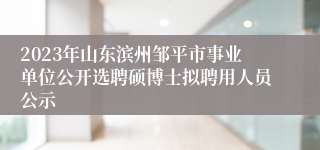 2023年山东滨州邹平市事业单位公开选聘硕博士拟聘用人员公示